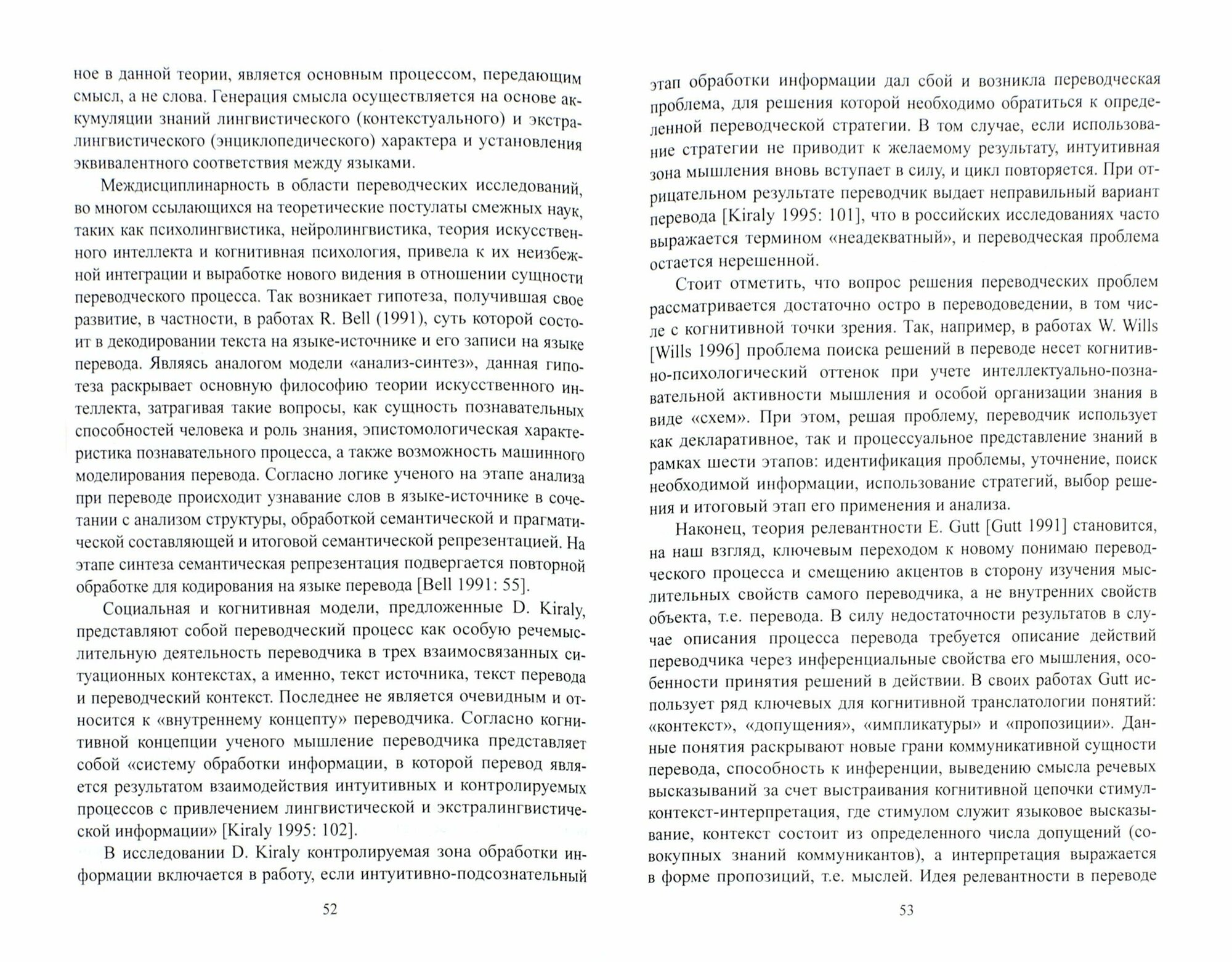 ное в данной теории, является основным процессом, передающим смысл, а не слова. Генерация смысла осуществляется на основе аккумуляции знаний лингвистического (контекстуального) и экстралингвистического (энциклопедического) характера и установления эквивалентного соответствия между языками.

Междисциплинарность в области переводческих исследований, во многом ссылающихся на теоретические постулаты смежных наук, таких как психолингвистика, нейролингвистика, теория искусственного интеллекта и когнитивная психология, привела к их неизбежной интеграции и выработке нового видения в отношении сущности переводческого процесса. Так возникает гипотеза, получившая свое развитие, в частности, в работах R. Bell (1991), суть которой состоит в декодировании текста на языке-источнике и его записи на языке перевода. Являясь аналогом модели «анализ-синтез», данная гипотеза раскрывает основную философию теории искусственного интеллекта, затрагивая такие вопросы, как сущность познавательных способностей человека и роль знания, эпистомологическая характеристика познавательного процесса, а также возможность машинного моделирования перевода. Согласно логике ученого на этапе анализа при переводе происходит узнавание слов в языке-источнике в сочетании с анализом структуры, обработкой семантической и прагматической составляющей и итоговой семантической репрезентацией. На этапе синтеза семантическая репрезентация подвергается повторной обработке для кодирования на языке перевода [Bell 1991: 55].

Социальная и когнитивная модели, предложенные D. Kiraly, представляют собой переводческий процесс как особую речемыслительную деятельность переводчика в трех взаимосвязанных ситуационных контекстах, а именно, текст источника, текст перевода и переводческий контекст. Последнее не является очевидным и относится к «внутреннему концепту» переводчика. Согласно когнитивной концепции ученого мышление переводчика представляет собой «систему обработки информации, в которой перевод является результатом взаимодействия интуитивных и контролируемых процессов с привлечением лингвистической и экстралингвистической информации» [Kiraly 1995: 102].

В исследовании D. Kiraly контролируемая зона обработки информации включается в работу, если интуитивно-подсознательный

52

этап обработки информации дал сбой и возникла переводческая проблема, для решения которой необходимо обратиться к определенной переводческой стратегии. В том случае, если использование стратегии не приводит к желаемому результату, интуитивная зона мышления вновь вступает в силу, и цикл повторяется. При отрицательном результате переводчик выдает неправильный вариант перевода [Kiraly 1995: 101], что в российских исследованиях часто выражается термином «неадекватный», и переводческая проблема остается нерешенной.

Стоит отметить, что вопрос решения переводческих проблем рассматривается достаточно остро в переводоведении, в том числе с когнитивной точки зрения. Так, например, в работах W. Wills [Wills 1996] проблема поиска решений в переводе несет когнитивно-психологический оттенок при учете интеллектуально-познавательной активности мышления и особой организации знания в виде «схем». При этом, решая проблему, переводчик использует как декларативное, так и процессуальное представление знаний в рамках шести этапов: идентификация проблемы, уточнение, поиск необходимой информации, использование стратегий, выбор решения и итоговый этап его применения и анализа.

Наконец, теория релевантности E. Gutt [Gutt 1991] становится, на наш взгляд, ключевым переходом к новому понимаю переводческого процесса и смещению акцентов в сторону изучения мыслительных свойств самого переводчика, а не внутренних свойств объекта, т.е. перевода. В силу недостаточности результатов в случае описания процесса перевода требуется описание действий переводчика через инференциальные свойства его мышления, особенности принятия решений в действии. В своих работах Gutt использует ряд ключевых для когнитивной транслатологии понятий: «контекст», «допущения», «импликатуры» и «пропозиции». Данные понятия раскрывают новые грани коммуникативной сущности перевода, способность к инференции, выведению смысла речевых высказываний за счет выстраивания когнитивной цепочки стимул-контекст-интерпретация, где стимулом служит языковое высказывание, контекст состоит из определенного числа допущений (совокупных знаний коммуникантов), а интерпретация выражается в форме пропозиций, т.е. мыслей. Идея релевантности в переводе

53